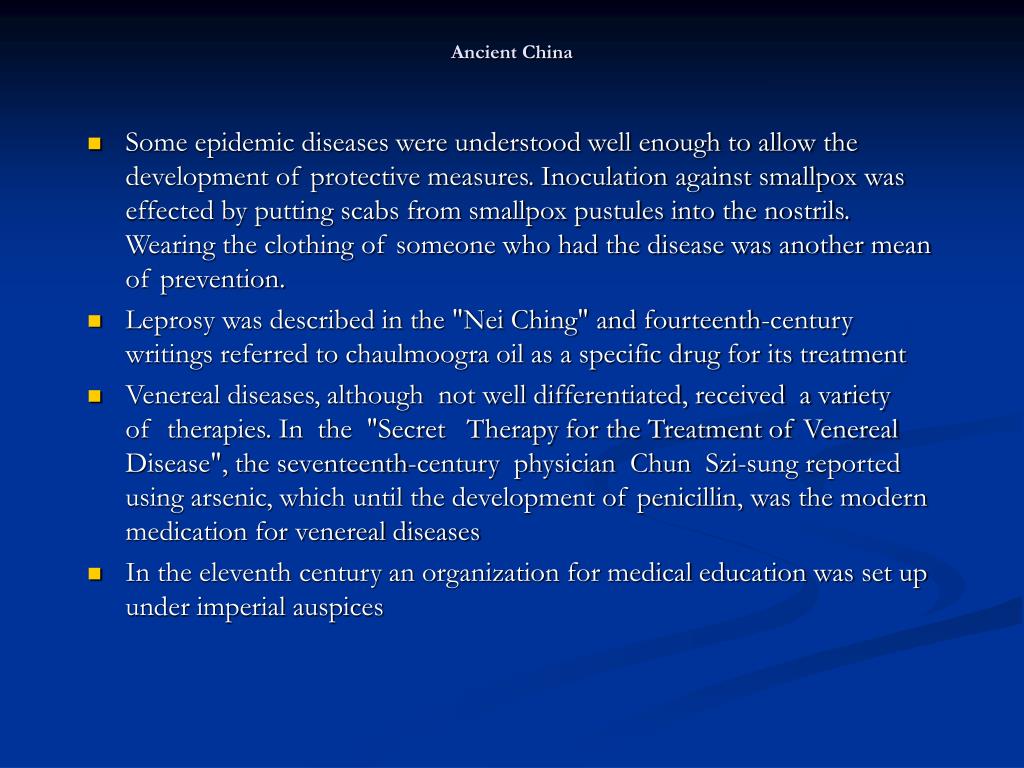 Ancient China

- Some epidemic diseases were understood well enough to allow the development of protective measures. Inoculation against smallpox was effected by putting scabs from smallpox pustules into the nostrils. Wearing the clothing of someone who had the disease was another mean of prevention.
- Leprosy was described in the "Nei Ching" and fourteenth-century writings referred to chaulmoogra oil as a specific drug for its treatment
- Venereal diseases, although not well differentiated, received a variety of therapies. In the "Secret Therapy for the Treatment of Venereal Disease", the seventeenth-century physician Chun Szi-sung reported using arsenic, which until the development of penicillin, was the modern medication for venereal diseases
- In the eleventh century an organization for medical education was set up under imperial auspices